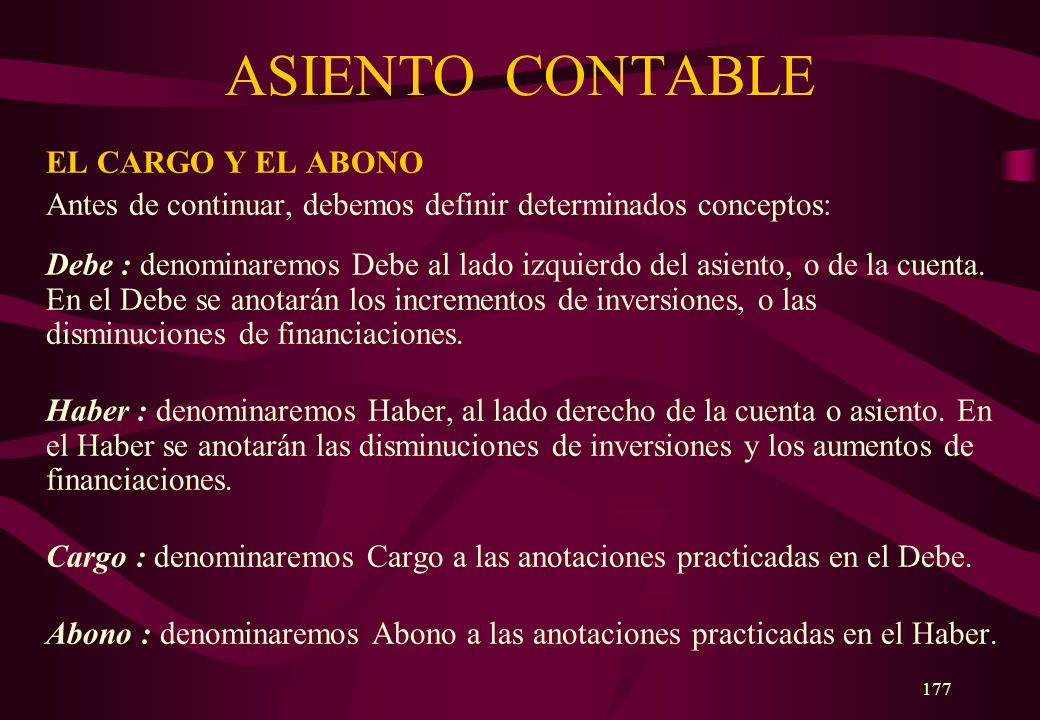 ASIENTO CONTABLE

EL CARGO Y EL ABONO

Antes de continuar, debemos definir determinados conceptos:

Debe : denominaremos Debe al lado izquierdo del asiento, o de la cuenta. En el Debe se anotarán los incrementos de inversiones, o las disminuciones de financiaciones.

Haber : denominaremos Haber, al lado derecho de la cuenta o asiento. En el Haber se anotarán las disminuciones de inversiones y los aumentos de financiaciones.

Cargo : denominaremos Cargo a las anotaciones practicadas en el Debe.

Abono : denominaremos Abono a las anotaciones practicadas en el Haber.

177